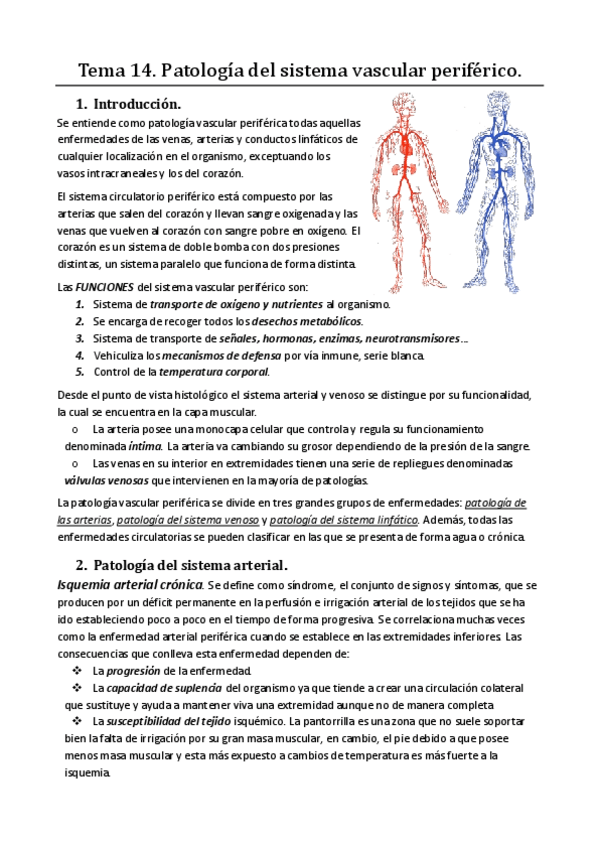 Tema 14. Patología del sistema vascular periférico.

1. Introducción.

Se entiende como patología vascular periférica todas aquellas enfermedades de las venas, arterias y conductos linfáticos de cualquier localización en el organismo, exceptuando los vasos intracraneales y los del corazón.

El sistema circulatorio periférico está compuesto por las arterias que salen del corazón y llevan sangre oxigenada y las venas que vuelven al corazón con sangre pobre en oxígeno. El corazón es un sistema de doble bomba con dos presiones distintas, un sistema paralelo que funciona de forma distinta.

Las FUNCIONES del sistema vascular periférico son:
1. Sistema de transporte de oxígeno y nutrientes al organismo.
2. Se encarga de recoger todos los desechos metabólicos.
3. Sistema de transporte de señales, hormonas, enzimas, neurotransmisores…
4. Vehiculiza los mecanismos de defensa por vía inmune, serie blanca.
5. Control de la temperatura corporal.

Desde el punto de vista histológico el sistema arterial y venoso se distingue por su funcionalidad, la cual se encuentra en la capa muscular.
o La arteria posee una monocapa celular que controla y regula su funcionamiento denominada íntima. La arteria va cambiando su grosor dependiendo de la presión de la sangre.
o Las venas en su interior en extremidades tienen una serie de repliegues denominadas válvulas venosas que intervienen en la mayoría de patologías.

La patología vascular periférica se divide en tres grandes grupos de enfermedades: patología de las arterias, patología del sistema venoso y patología del sistema linfático. Además, todas las enfermedades circulatorias se pueden clasificar en las que se presenta de forma agua o crónica.

2. Patología del sistema arterial.

Isquemia arterial crónica. Se define como síndrome, el conjunto de signos y síntomas, que se producen por un déficit permanente en la perfusión e irrigación arterial de los tejidos que se ha ido estableciendo poco a poco en el tiempo de forma progresiva. Se correlaciona muchas veces como la enfermedad arterial periférica cuando se establece en las extremidades inferiores. Las consecuencias que conlleva esta enfermedad dependen de:
❖ La progresión de la enfermedad.
❖ La capacidad de suplencia del organismo ya que tiende a crear una circulación colateral que sustituye y ayuda a mantener viva una extremidad aunque no de manera completa.
❖ La susceptibilidad del tejido isquémico. La pantorrilla es una zona que no suele soportar bien la falta de irrigación por su gran masa muscular, en cambio, el pie debido a que posee menos masa muscular y esta más expuesto a cambios de temperatura es más fuerte a la isquemia.